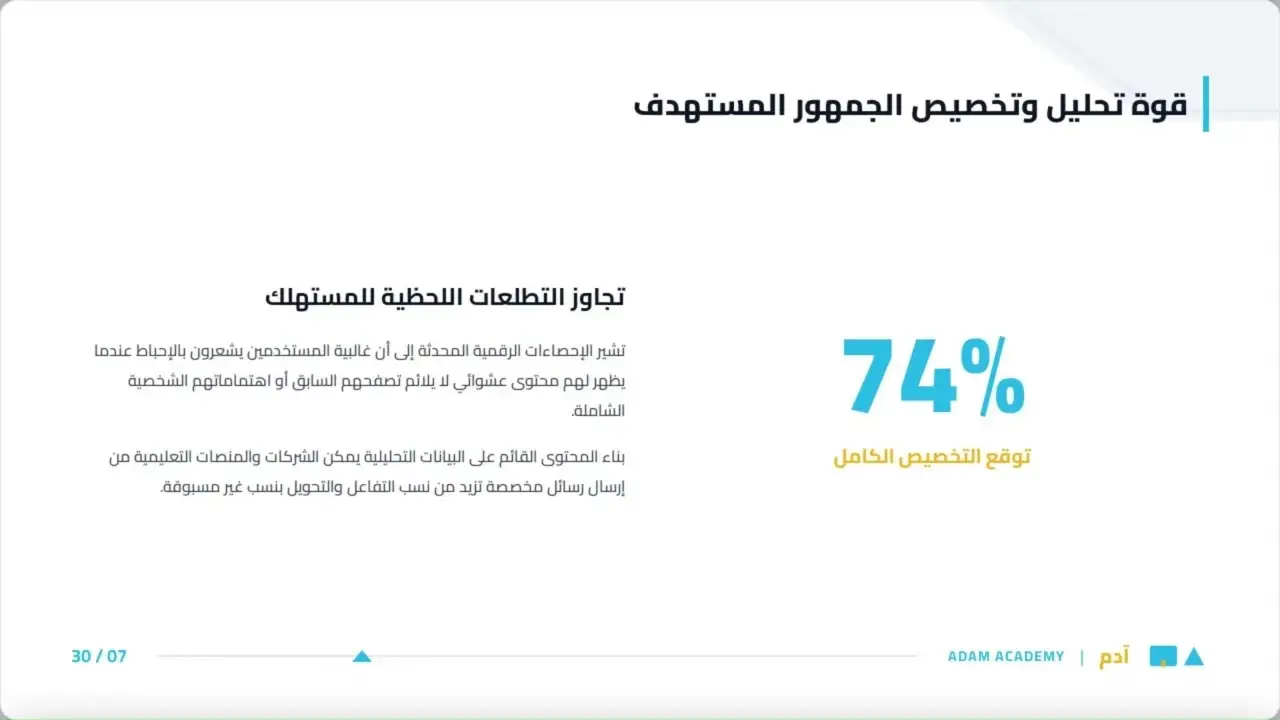 قوة تحليل وتخصيص الجمهور المستهدف

74%

توقع التخصيص الكامل

تجاوز التطلعات اللحظية للمستهلك

تشير الإحصاءات الرقمية المحدثة إلى أن غالبية المستخدمين يشعرون بالإحباط عندما يظهر لهم محتوى عشوائي لا يلائم تصفحهم السابق أو اهتماماتهم الشخصية الشاملة.

بناء المحتوى القائم على البيانات التحليلية يمكن الشركات والمنصات التعليمية من إرسال رسائل مخصصة تزيد من نسب التفاعل والتحويل بنسب غير مسبوقة.

آدم | ADAM ACADEMY

30 / 07